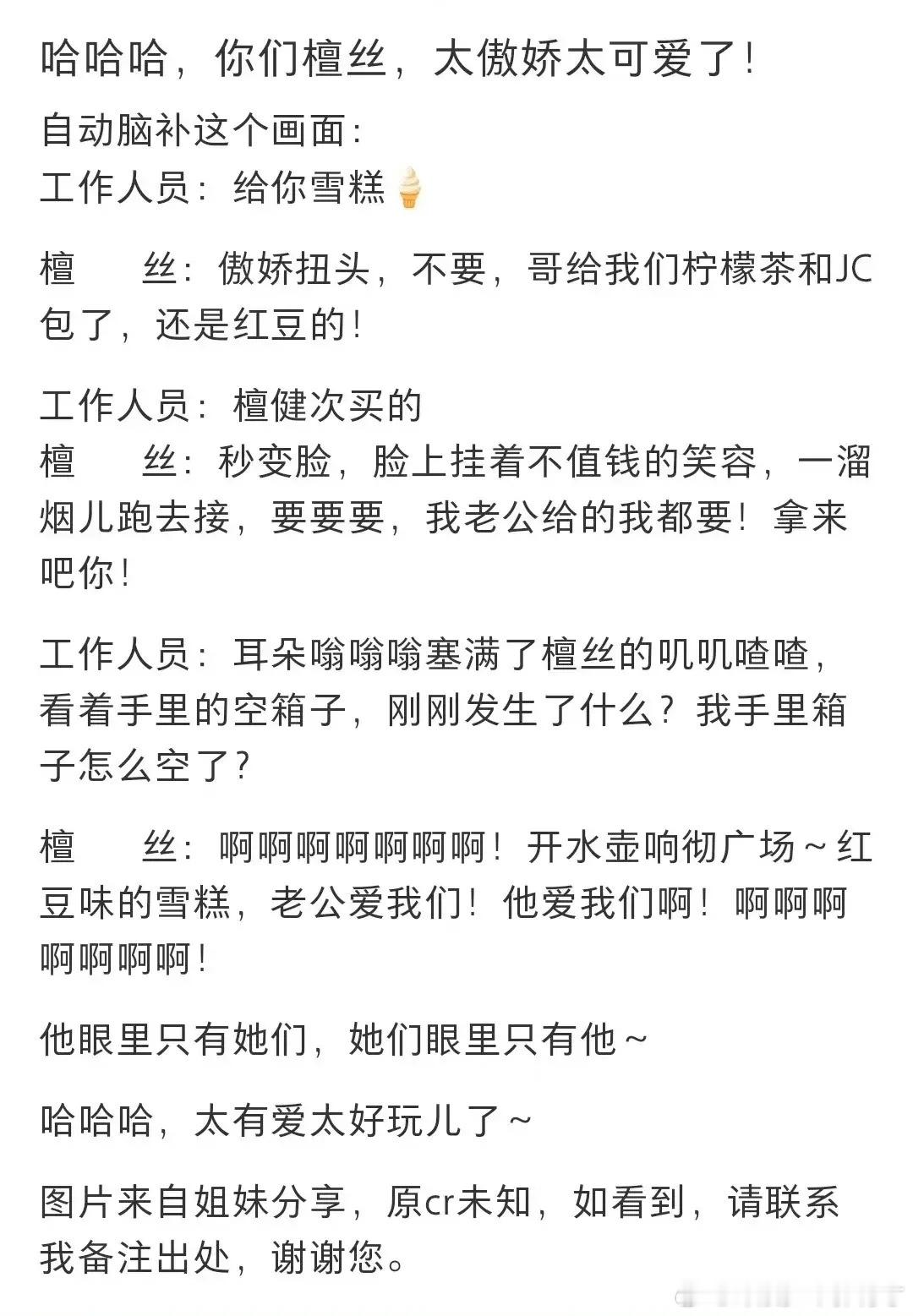 哈哈哈，你们檀丝，太傲娇太可爱了！

自动脑补这个画面：
工作人员：给你雪糕🍦

檀　　丝：傲娇扭头，不要，哥给我们柠檬茶和JC包了，还是红豆的！

工作人员：檀健次买的
檀　　丝：秒变脸，脸上挂着不值钱的笑容，一溜烟儿跑去接，要要要，我老公给的我都要！拿来吧你！

工作人员：耳朵嗡嗡嗡塞满了檀丝的叽叽喳喳，看着手里的空箱子，刚刚发生了什么？我手里箱子怎么空了？

檀　　丝：啊啊啊啊啊啊啊！开水壶响彻广场～红豆味的雪糕，老公爱我们！他爱我们啊！啊啊啊啊啊啊啊！

他眼里只有她们，她们眼里只有他～

哈哈哈，太有爱太好玩儿了～

图片来自姐妹分享，原cr未知，如看到，请联系我备注出处，谢谢您。